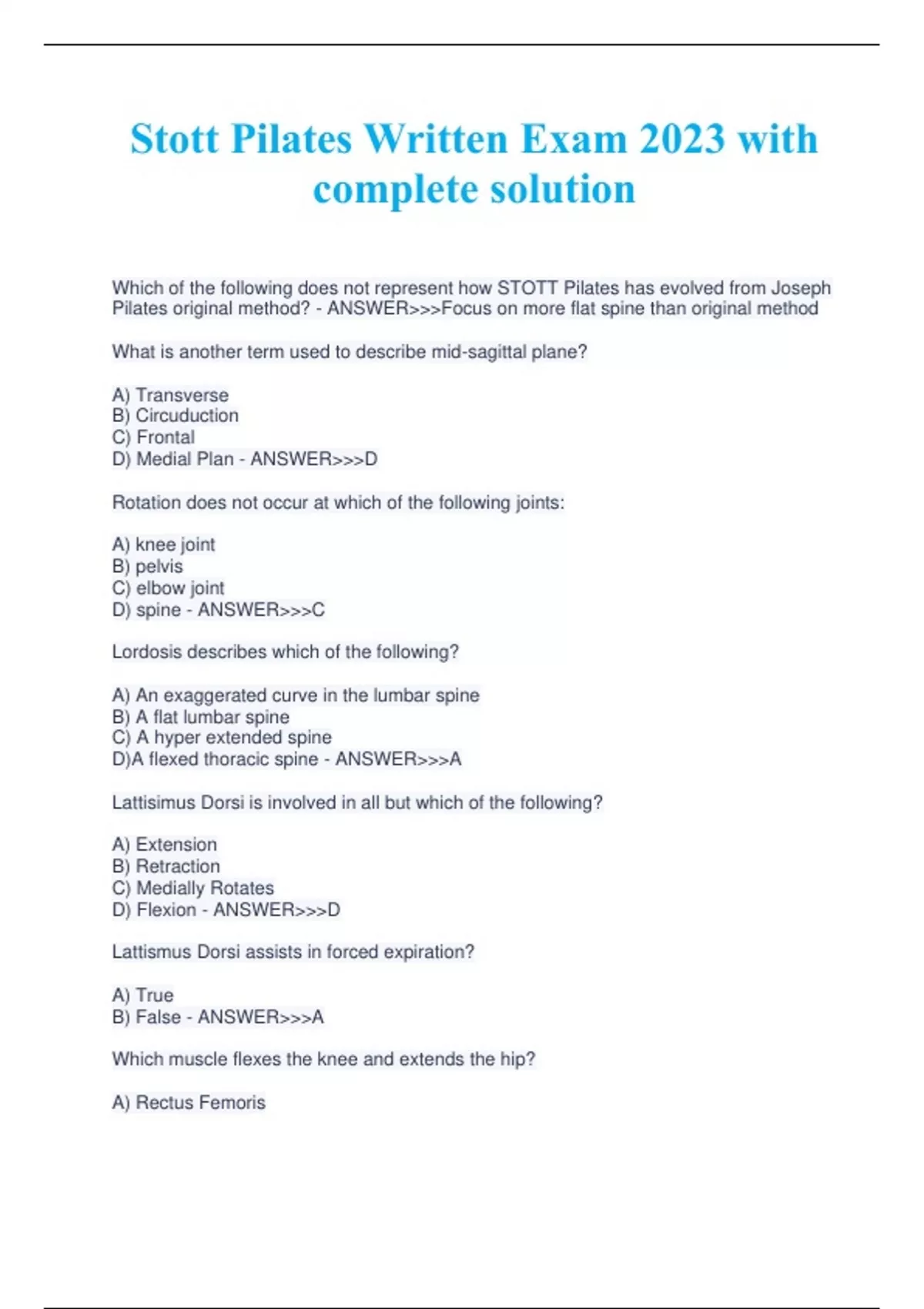 Stott Pilates Written Exam 2023 with complete solution

Which of the following does not represent how STOTT Pilates has evolved from Joseph Pilates original method? - ANSWER>>>Focus on more flat spine than original method

What is another term used to describe mid-sagittal plane?

A) Transverse
B) Circuduction
C) Frontal
D) Medial Plan - ANSWER>>>D

Rotation does not occur at which of the following joints:

A) knee joint
B) pelvis
C) elbow joint
D) spine - ANSWER>>>C

Lordosis describes which of the following?

A) An exaggerated curve in the lumbar spine
B) A flat lumbar spine
C) A hyper extended spine
D)A flexed thoracic spine - ANSWER>>>A

Lattisimus Dorsi is involved in all but which of the following?

A) Extension
B) Retraction
C) Medially Rotates
D) Flexion - ANSWER>>>D

Lattismus Dorsi assists in forced expiration?

A) True
B) False - ANSWER>>>A

Which muscle flexes the knee and extends the hip?

A) Rectus Femoris